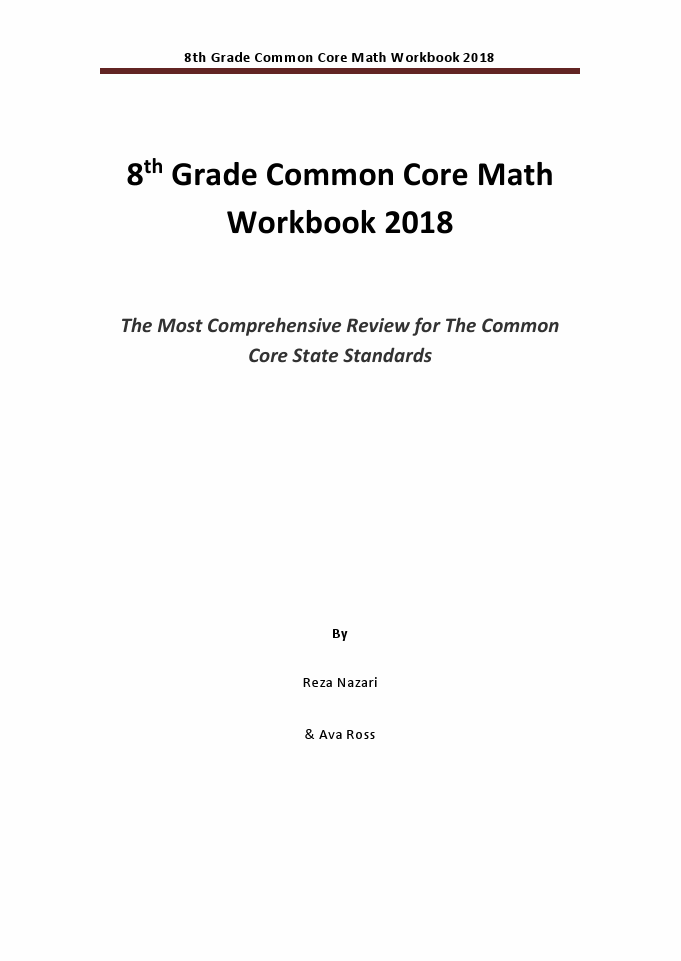 8th Grade Common Core Math Workbook 2018

8$^{th}$ Grade Common Core Math Workbook 2018

The Most Comprehensive Review for The Common Core State Standards

By

Reza Nazari

& Ava Ross